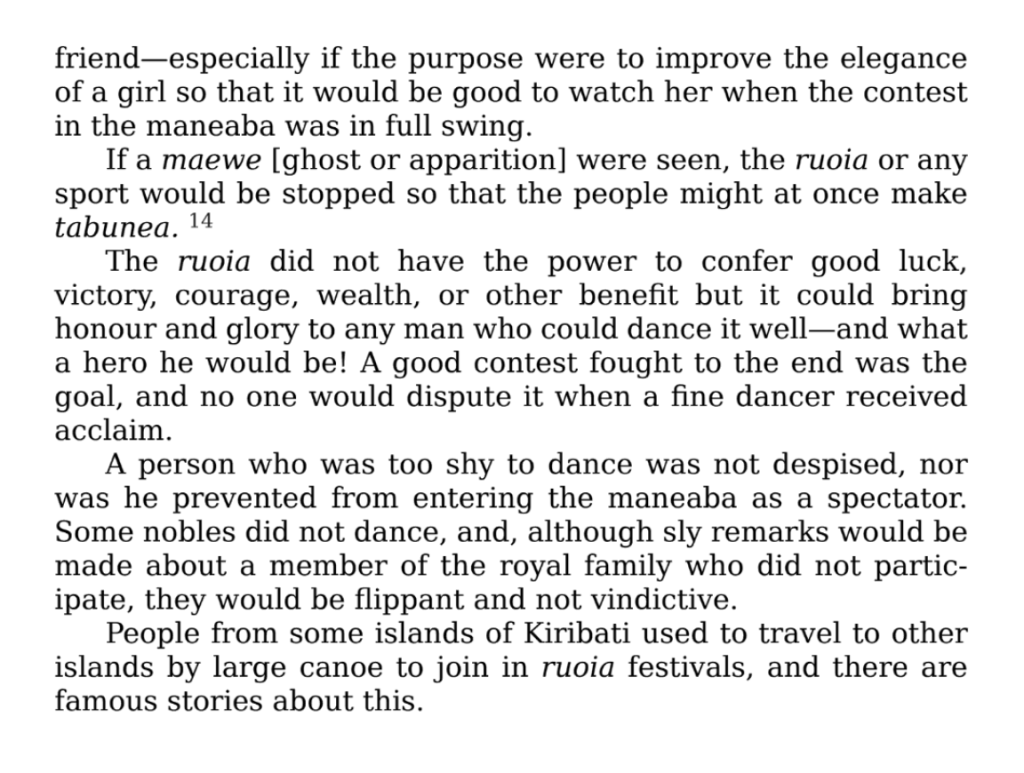 friend—especially if the purpose were to improve the elegance of a girl so that it would be good to watch her when the contest in the maneaba was in full swing.

If a maewe [ghost or apparition] were seen, the ruoia or any sport would be stopped so that the people might at once make tabunea. $^{14}$

The ruoia did not have the power to confer good luck, victory, courage, wealth, or other benefit but it could bring honour and glory to any man who could dance it well—and what a hero he would be! A good contest fought to the end was the goal, and no one would dispute it when a fine dancer received acclaim.

A person who was too shy to dance was not despised, nor was he prevented from entering the maneaba as a spectator. Some nobles did not dance, and, although sly remarks would be made about a member of the royal family who did not participate, they would be flippant and not vindictive.

People from some islands of Kiribati used to travel to other islands by large canoe to join in ruoia festivals, and there are famous stories about this.